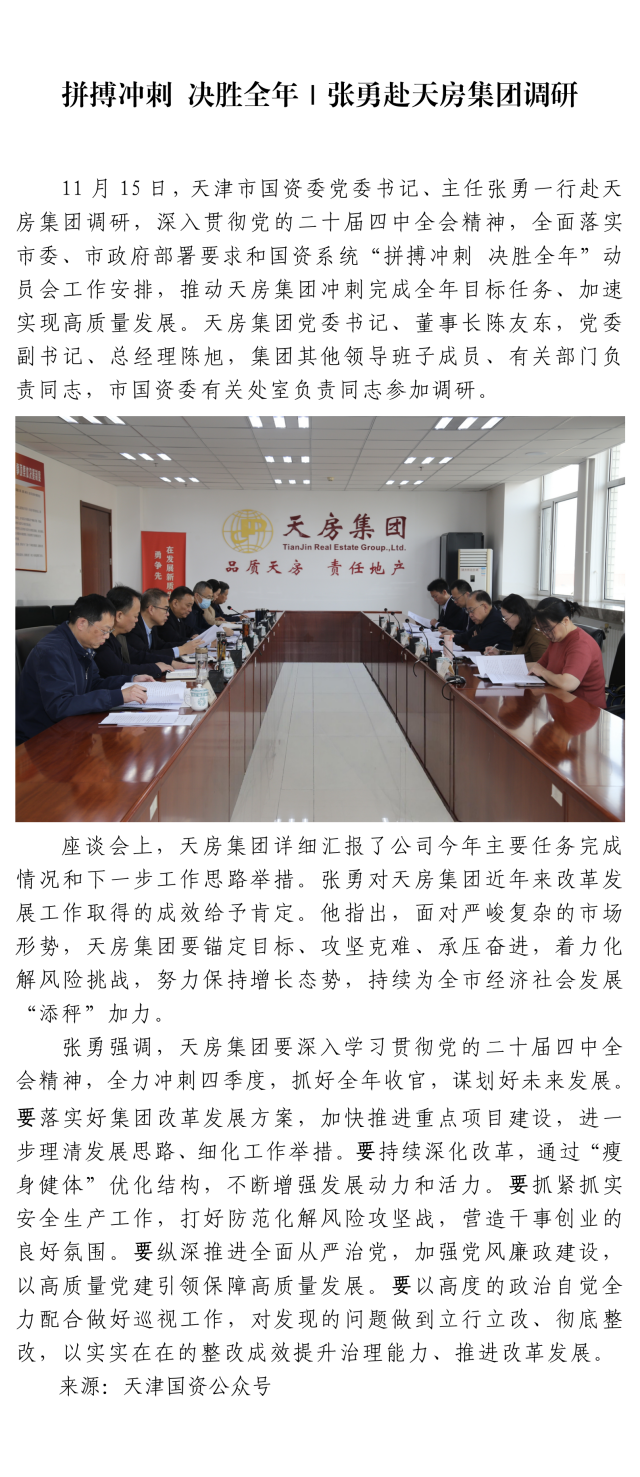 拼搏冲刺 决胜全年 | 张勇赴天房集团调研

11月15日，天津市国资委党委书记、主任张勇一行赴天房集团调研，深入贯彻党的二十届四中全会精神，全面落实市委、市政府部署要求和国资系统“拼搏冲刺 决胜全年”动员会工作安排，推动天房集团冲刺完成全年目标任务、加速实现高质量发展。天房集团党委书记、董事长陈友东，党委副书记、总经理陈旭，集团其他领导班子成员、有关部门负责同志，市国资委有关处室负责同志参加调研。

天房集团
TianJin Real Estate Group.,Ltd.
品质天房 责任地产

座谈会上，天房集团详细汇报了公司今年主要任务完成情况和下一步工作思路举措。张勇对天房集团近年来改革发展工作取得的成效给予肯定。他指出，面对严峻复杂的市场形势，天房集团要锚定目标、攻坚克难、承压奋进，着力化解风险挑战，努力保持增长态势，持续为全市经济社会发展“添秤”加力。

张勇强调，天房集团要深入学习贯彻党的二十届四中全会精神，全力冲刺四季度，抓好全年收官，谋划好未来发展。要落实好集团改革发展方案，加快推进重点项目建设，进一步理清发展思路、细化工作举措。要持续深化改革，通过“瘦身健体”优化结构，不断增强发展动力和活力。要抓紧抓实安全生产工作，打好防范化解风险攻坚战，营造干事创业的良好氛围。要纵深推进全面从严治党，加强党风廉政建设，以高质量党建引领保障高质量发展。要以高度的政治自觉全力配合做好巡视工作，对发现的问题做到立行立改、彻底整改，以实实在在的整改成效提升治理能力、推进改革发展。

来源：天津国资公众号